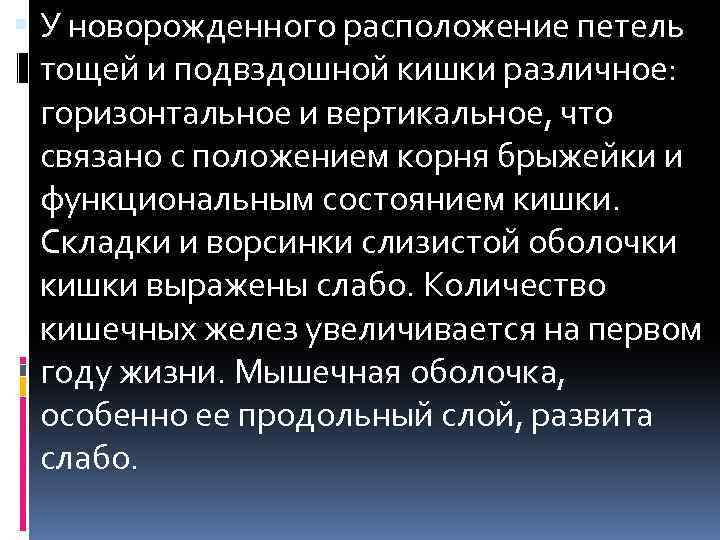 У новорожденного расположение петель тощей и подвздошной кишки различное: горизонтальное и вертикальное, что связано с положением корня брыжейки и функциональным состоянием кишки. Складки и ворсинки слизистой оболочки кишки выражены слабо. Количество кишечных желез увеличивается на первом году жизни. Мышечная оболочка, особенно ее продольный слой, развита слабо.